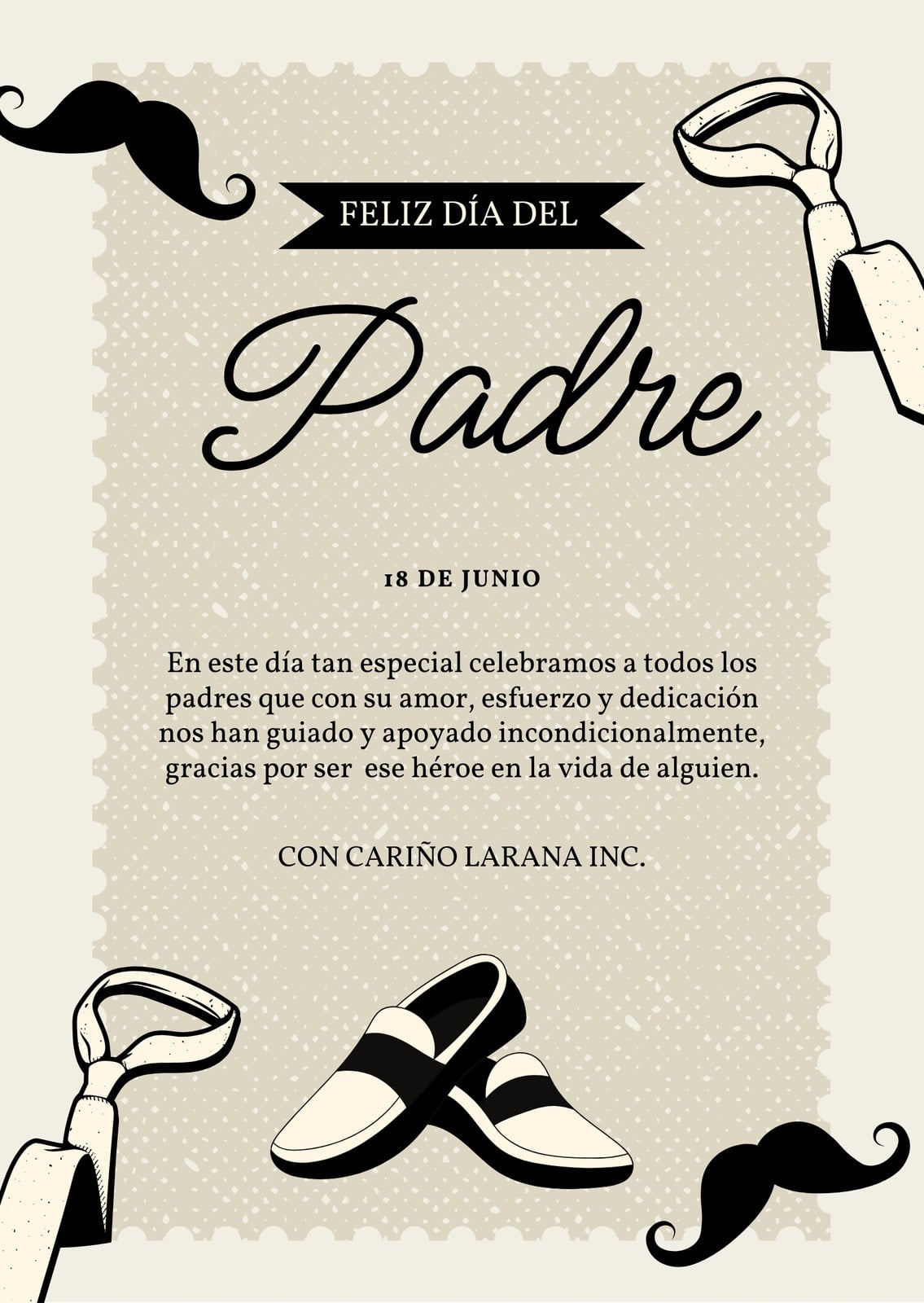 FELIZ DÍA DEL

Padre

18 DE JUNIO

En este día tan especial celebramos a todos los padres que con su amor, esfuerzo y dedicación nos han guiado y apoyado incondicionalmente, gracias por ser  ese héroe en la vida de alguien.

CON CARIÑO LARANA INC.